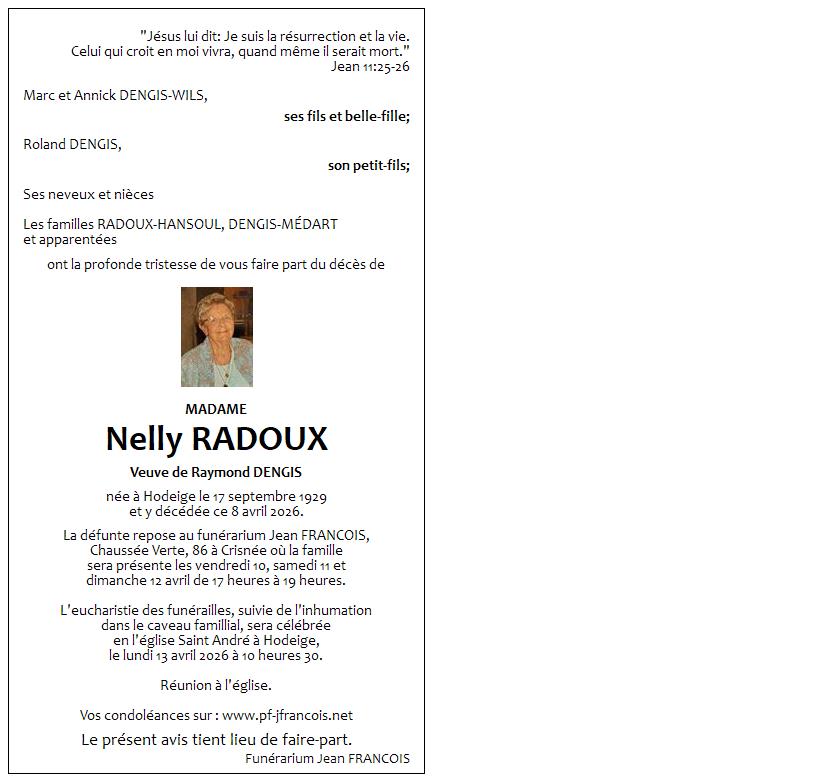 "Jésus lui dit: Je suis la résurrection et la vie. Celui qui croit en moi vivra, quand même il serait mort."
Jean 11:25-26

Marc et Annick DENGIS-WILS,
ses fils et belle-fille;

Roland DENGIS,
son petit-fils;

Ses neveux et nièces

Les familles RADOUX-HANSOUL, DENGIS-MÉDART et apparentées

ont la profonde tristesse de vous faire part du décès de

MADAME
Nelly RADOUX
Veuve de Raymond DENGIS

née à Hodeige le 17 septembre 1929 et y décédée ce 8 avril 2026.

La défunte repose au funérarium Jean FRANCOIS, Chaussée Verte, 86 à Crisnée où la famille sera présente les vendredi 10, samedi 11 et dimanche 12 avril de 17 heures à 19 heures.

L'eucharistie des funérailles, suivie de l'inhumation dans le caveau famillial, sera célébrée en l'église Saint André à Hodeige, le lundi 13 avril 2026 à 10 heures 30.

Réunion à l'église.

Vos condoléances sur : www.pf-jfrancois.net

Le présent avis tient lieu de faire-part.

Funérarium Jean FRANCOIS